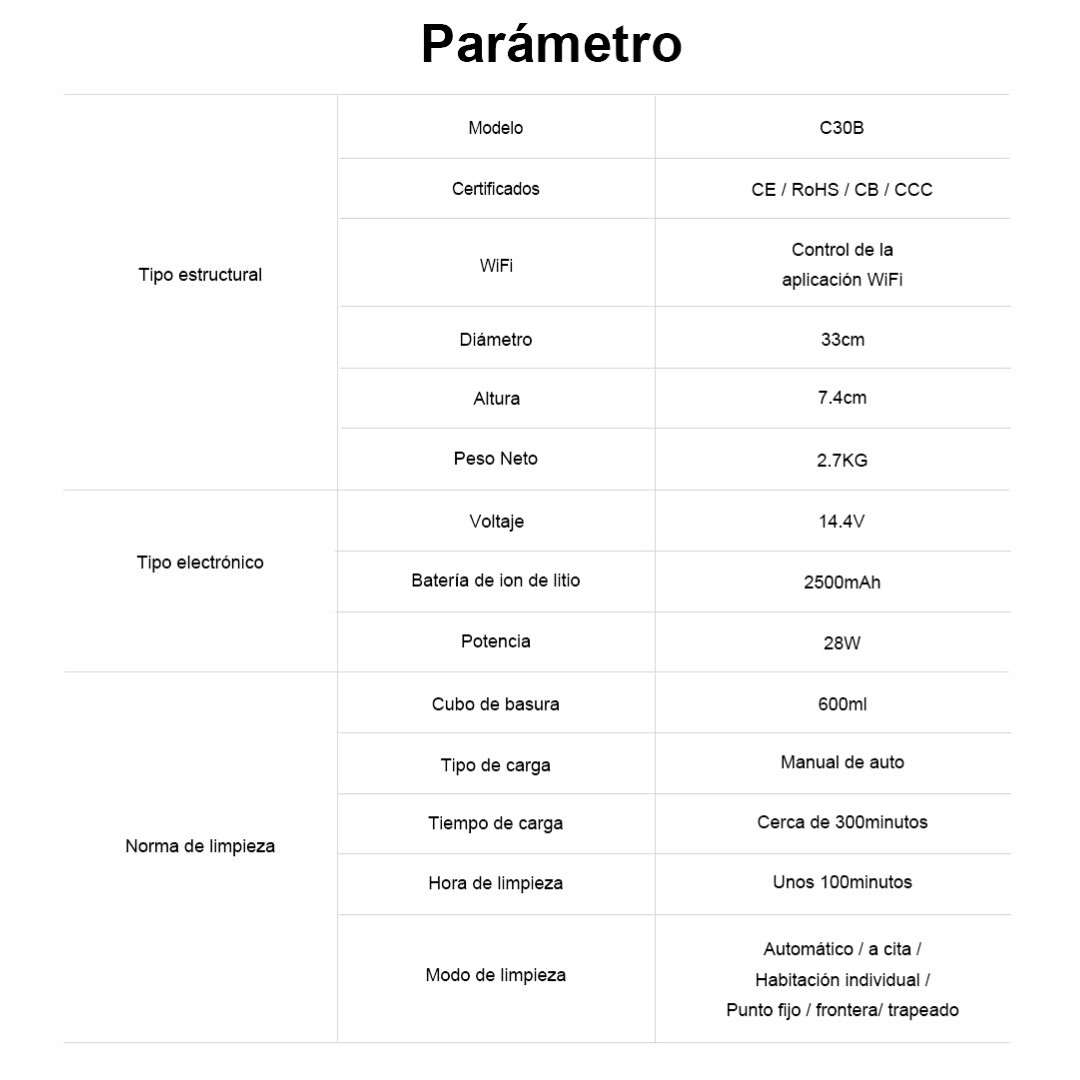 Parámetro

| | | |
|---|---|---|
| Tipo estructural | Modelo | C30B |
| | Certificados | CE / RoHS / CB / CCC |
| | WiFi | Control de la aplicación WiFi |
| | Diámetro | 33cm |
| | Altura | 7.4cm |
| | Peso Neto | 2.7KG |
| Tipo electrónico | Voltaje | 14.4V |
| | Batería de ion de litio | 2500mAh |
| | Potencia | 28W |
| Norma de limpieza | Cubo de basura | 600ml |
| | Tipo de carga | Manual de auto |
| | Tiempo de carga | Cerca de 300minutos |
| | Hora de limpieza | Unos 100minutos |
| | Modo de limpieza | Automático / a cita / Habitación individual / Punto fijo / frontera/ trapeado |